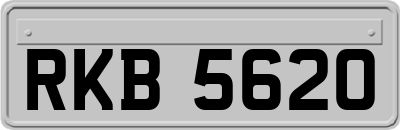 RKB 5620